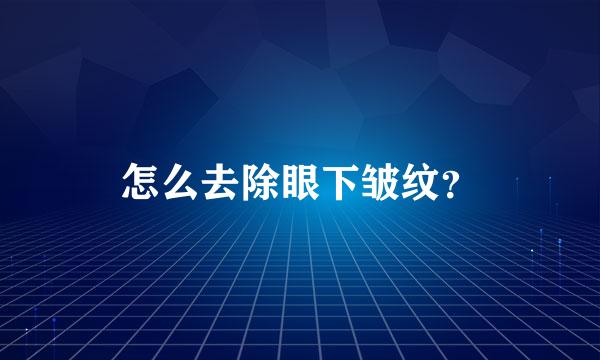 怎么去除眼下皱纹？